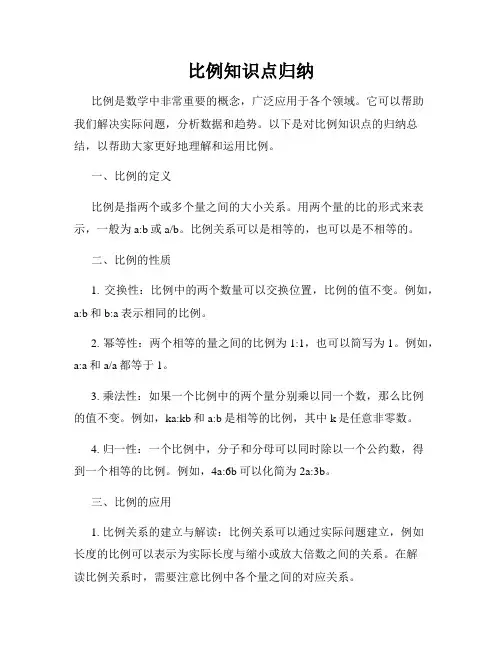 比例知识点归纳

比例是数学中非常重要的概念，广泛应用于各个领域。它可以帮助我们解决实际问题，分析数据和趋势。以下是对比例知识点的归纳总结，以帮助大家更好地理解和运用比例。

一、比例的定义

比例是指两个或多个量之间的大小关系。用两个量的比的形式来表示，一般为 a:b 或 a/b。比例关系可以是相等的，也可以是不相等的。

二、比例的性质

1. 交换性：比例中的两个数量可以交换位置，比例的值不变。例如，a:b 和 b:a 表示相同的比例。

2. 幂等性：两个相等的量之间的比例为 1:1，也可以简写为 1。例如，a:a 和 a/a 都等于 1。

3. 乘法性：如果一个比例中的两个量分别乘以同一个数，那么比例的值不变。例如，ka:kb 和 a:b 是相等的比例，其中 k 是任意非零数。

4. 归一性：一个比例中，分子和分母可以同时除以一个公约数，得到一个相等的比例。例如，4a:6b 可以化简为 2a:3b。

三、比例的应用

1. 比例关系的建立与解读：比例关系可以通过实际问题建立，例如长度的比例可以表示为实际长度与缩小或放大倍数之间的关系。在解读比例关系时，需要注意比例中各个量之间的对应关系。